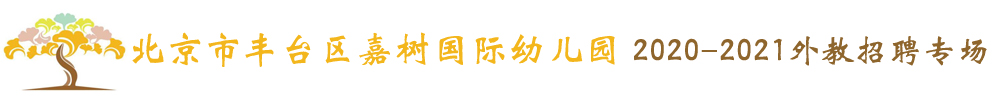 北京市丰台区嘉树国际幼儿园 2020-2021外教招聘专场